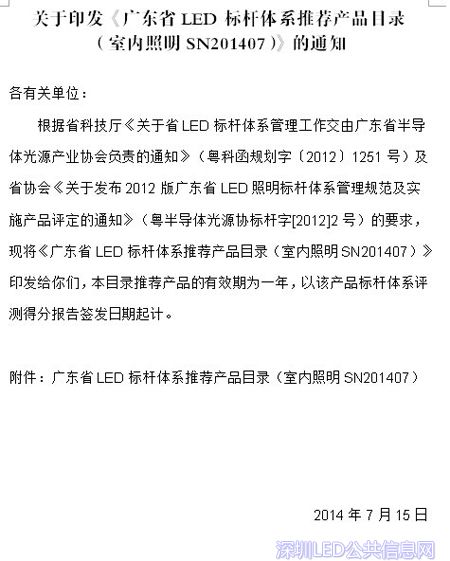 关于印发《广东省 LED 标杆体系推荐产品目录（室内照明 SN201407）》的通知

各有关单位：

根据省科技厅《关于省 LED 标杆体系管理工作交由广东省半导体光源产业协会负责的通知》（粤科函规划字〔2012〕1251 号）及省协会《关于发布 2012 版广东省 LED 照明标杆体系管理规范及实施产品评定的通知》（粤半导体光源协标杆字[2012]2 号）的要求，现将《广东省 LED 标杆体系推荐产品目录（室内照明 SN201407）》印发给你们，本目录推荐产品的有效期为一年，以该产品标杆体系评测得分报告签发日期起计。

附件：广东省 LED 标杆体系推荐产品目录（室内照明 SN201407）

2014 年 7 月 15 日

深圳LED公共信息网